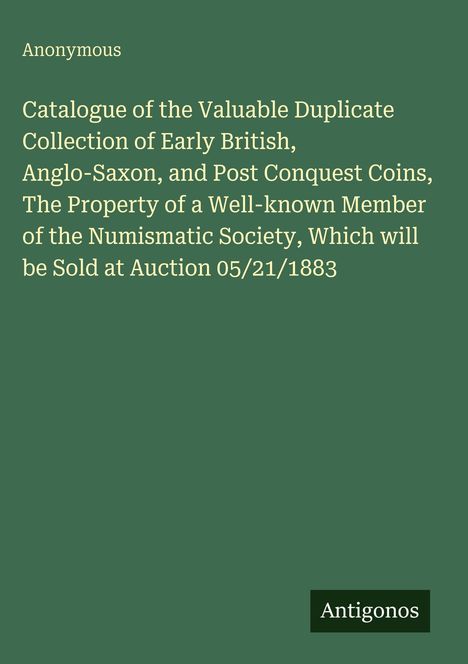 Anonymous

Catalogue of the Valuable Duplicate Collection of Early British, Anglo-Saxon, and Post Conquest Coins, The Property of a Well-known Member of the Numismatic Society, Which will be Sold at Auction 05/21/1883

Antigonos